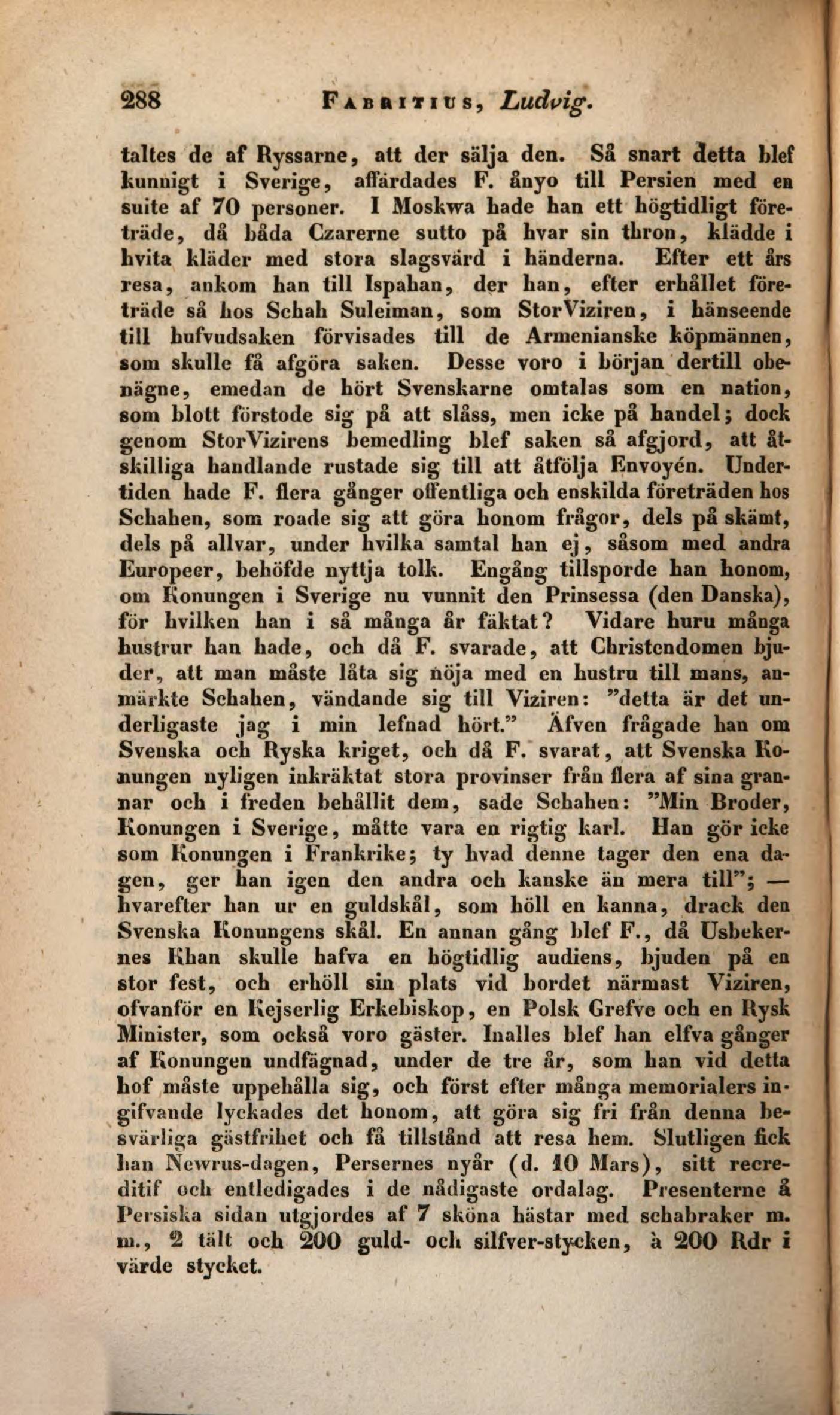 288 Fabritius, Ludvig.

taltes de af Ryssarne, att der sälja den. Så snart detta blef kunnigt i Sverige, affärdades F. ånyo till Persien med en suite af 70 personer. I Moskwa hade han ett högtidligt företräde, då båda Czarerne sutto på hvar sin thron, klädde i hvita kläder med stora slagsvärd i händerna. Efter ett års resa, ankom han till Ispahan, der han, efter erhållet företräde så hos Schah Suleiman, som StorViziren, i hänseende till hufvudsaken förvisades till de Armenianske köpmännen, som skulle få afgöra saken. Desse voro i början dertill obenägne, emedan de hört Svenskarne omtalas som en nation, som blott förstode sig på att slåss, men icke på handel; dock genom StorVizirens bemedling blef saken så afgjord, att åtskilliga handlande rustade sig till att åtfölja Envoyén. Undertiden hade F. flera gånger offentliga och enskilda företräden hos Schahen, som roade sig att göra honom frågor, dels på skämt, dels på allvar, under hvilka samtal han ej, såsom med andra Europeer, behöfde nyttja tolk. Engång tillsporde han honom, om Konungen i Sverige nu vunnit den Prinsessa (den Danska), för hvilken han i så många år fäktat? Vidare huru många hustrur han hade, och då F. svarade, att Christendomen bjuder, att man måste låta sig nöja med en hustru till mans, anmärkte Schahen, vändande sig till Viziren: "detta är det underligaste jag i min lefnad hört." Äfven frågade han om Svenska och Ryska kriget, och då F. svarat, att Svenska Konungen nyligen inkräktat stora provinser från flera af sina grannar och i freden behållit dem, sade Schahen: "Min Broder, Konungen i Sverige, måtte vara en rigtig karl. Han gör icke som Konungen i Frankrike; ty hvad denne tager den ena dagen, ger han igen den andra och kanske än mera till"; — hvarefter han ur en guldskål, som höll en kanna, drack den Svenska Konungens skål. En annan gång blef F., då Usbekernes Khan skulle hafva en högtidlig audiens, bjuden på en stor fest, och erhöll sin plats vid bordet närmast Viziren, ofvanför en Kejserlig Erkebiskop, en Polsk Grefve och en Rysk Minister, som också voro gäster. Inalles blef han elfva gånger af Konungen undfägnad, under de tre år, som han vid detta hof måste uppehålla sig, och först efter många memorialers ingifvande lyckades det honom, att göra sig fri från denna besvärliga gästfrihet och få tillstånd att resa hem. Slutligen fick han Newrus-dagen, Persernes nyår (d. 10 Mars), sitt recreditif och entledigades i de nådigaste ordalag. Presenterne å Persiska sidan utgjordes af 7 sköna hästar med schabraker m. m., 2 tält och 200 guld- och silfver-stycken, à 200 Rdr i värde stycket.